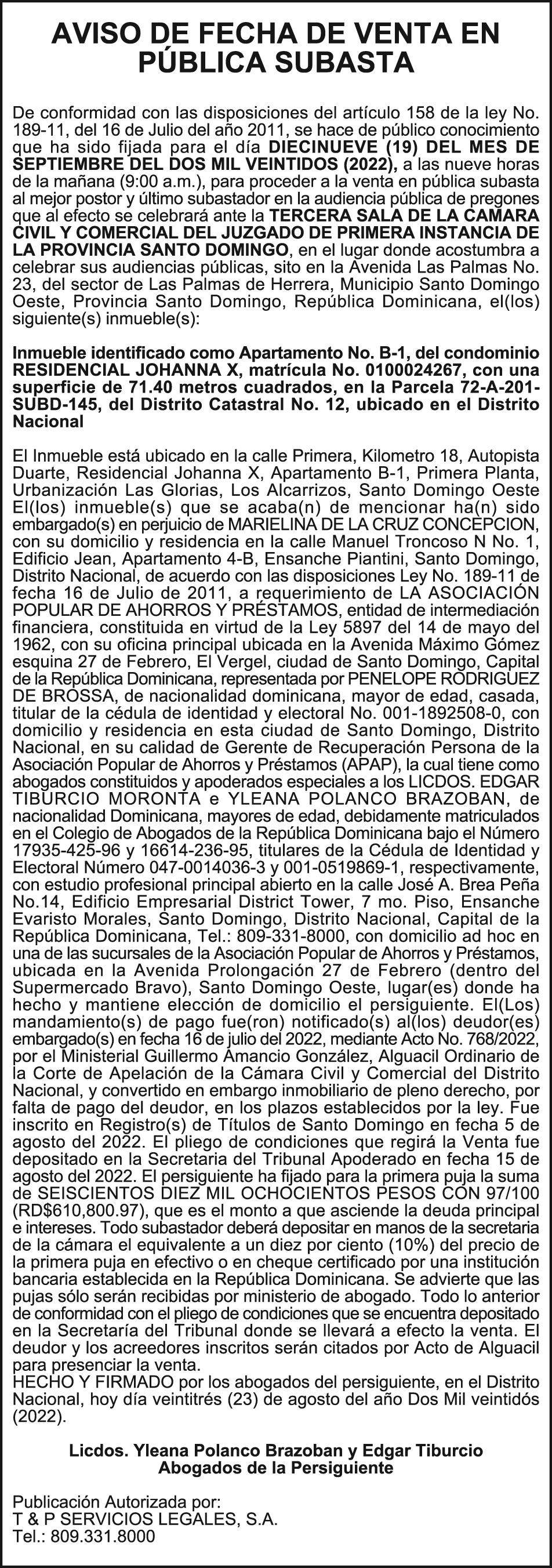 AVISO DE FECHA DE VENTA EN PÚBLICA SUBASTA

De conformidad con las disposiciones del artículo 158 de la ley No. 189-11, del 16 de Julio del año 2011, se hace de público conocimiento que ha sido fijada para el día DIECINUEVE (19) DEL MES DE SEPTIEMBRE DEL DOS MIL VEINTIDOS (2022), a las nueve horas de la mañana (9:00 a.m.), para proceder a la venta en pública subasta al mejor postor y último subastador en la audiencia pública de pregones que al efecto se celebrará ante la TERCERA SALA DE LA CAMARA CIVIL Y COMERCIAL DEL JUZGADO DE PRIMERA INSTANCIA DE LA PROVINCIA SANTO DOMINGO, en el lugar donde acostumbra a celebrar sus audiencias públicas, sito en la Avenida Las Palmas No. 23, del sector de Las Palmas de Herrera, Municipio Santo Domingo Oeste, Provincia Santo Domingo, República Dominicana, el(los) siguiente(s) inmueble(s):

Inmueble identificado como Apartamento No. B-1, del condominio RESIDENCIAL JOHANNA X, matrícula No. 0100024267, con una superficie de 71.40 metros cuadrados, en la Parcela 72-A-201-SUBD-145, del Distrito Catastral No. 12, ubicado en el Distrito Nacional

El Inmueble está ubicado en la calle Primera, Kilometro 18, Autopista Duarte, Residencial Johanna X, Apartamento B-1, Primera Planta, Urbanización Las Glorias, Los Alcarrizos, Santo Domingo Oeste El(los) inmueble(s) que se acaba(n) de mencionar ha(n) sido embargado(s) en perjuicio de MARIELINA DE LA CRUZ CONCEPCION, con su domicilio y residencia en la calle Manuel Troncoso N No. 1, Edificio Jean, Apartamento 4-B, Ensanche Piantini, Santo Domingo, Distrito Nacional, de acuerdo con las disposiciones Ley No. 189-11 de fecha 16 de Julio de 2011, a requerimiento de LA ASOCIACIÓN POPULAR DE AHORROS Y PRÉSTAMOS, entidad de intermediación financiera, constituida en virtud de la Ley 5897 del 14 de mayo del 1962, con su oficina principal ubicada en la Avenida Máximo Gómez esquina 27 de Febrero, El Vergel, ciudad de Santo Domingo, Capital de la República Dominicana, representada por PENELOPE RODRIGUEZ DE BROSSA, de nacionalidad dominicana, mayor de edad, casada, titular de la cédula de identidad y electoral No. 001-1892508-0, con domicilio y residencia en esta ciudad de Santo Domingo, Distrito Nacional, en su calidad de Gerente de Recuperación Persona de la Asociación Popular de Ahorros y Préstamos (APAP), la cual tiene como abogados constituidos y apoderados especiales a los LICDOS. EDGAR TIBURCIO MORONTA e YLEANA POLANCO BRAZOBAN, de nacionalidad Dominicana, mayores de edad, debidamente matriculados en el Colegio de Abogados de la República Dominicana bajo el Número 17935-425-96 y 16614-236-95, titulares de la Cédula de Identidad y Electoral Número 047-0014036-3 y 001-0519869-1, respectivamente, con estudio profesional principal abierto en la calle José A. Brea Peña No.14, Edificio Empresarial District Tower, 7 mo. Piso, Ensanche Evaristo Morales, Santo Domingo, Distrito Nacional, Capital de la República Dominicana, Tel.: 809-331-8000, con domicilio ad hoc en una de las sucursales de la Asociación Popular de Ahorros y Préstamos, ubicada en la Avenida Prolongación 27 de Febrero (dentro del Supermercado Bravo), Santo Domingo Oeste, lugar(es) donde ha hecho y mantiene elección de domicilio el persiguiente. El(Los) mandamiento(s) de pago fue(ron) notificado(s) al(los) deudor(es) embargado(s) en fecha 16 de julio del 2022, mediante Acto No. 768/2022, por el Ministerial Guillermo Amancio González, Alguacil Ordinario de la Corte de Apelación de la Cámara Civil y Comercial del Distrito Nacional, y convertido en embargo inmobiliario de pleno derecho, por falta de pago del deudor, en los plazos establecidos por la ley. Fue inscrito en Registro(s) de Títulos de Santo Domingo en fecha 5 de agosto del 2022. El pliego de condiciones que regirá la Venta fue depositado en la Secretaria del Tribunal Apoderado en fecha 15 de agosto del 2022. El persiguiente ha fijado para la primera puja la suma de SEISCIENTOS DIEZ MIL OCHOCIENTOS PESOS CON 97/100 (RD$610,800.97), que es el monto a que asciende la deuda principal e intereses. Todo subastador deberá depositar en manos de la secretaria de la cámara el equivalente a un diez por ciento (10%) del precio de la primera puja en efectivo o en cheque certificado por una institución bancaria establecida en la República Dominicana. Se advierte que las pujas sólo serán recibidas por ministerio de abogado. Todo lo anterior de conformidad con el pliego de condiciones que se encuentra depositado en la Secretaría del Tribunal donde se llevará a efecto la venta. El deudor y los acreedores inscritos serán citados por Acto de Alguacil para presenciar la venta.
HECHO Y FIRMADO por los abogados del persiguiente, en el Distrito Nacional, hoy día veintitrés (23) de agosto del año Dos Mil veintidós (2022).

Licdos. Yleana Polanco Brazoban y Edgar Tiburcio
Abogados de la Persiguiente

Publicación Autorizada por:
T & P SERVICIOS LEGALES, S.A.
Tel.: 809.331.8000